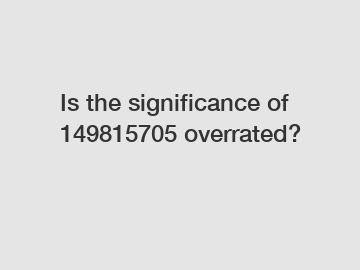 Is the significance of 149815705 overrated?